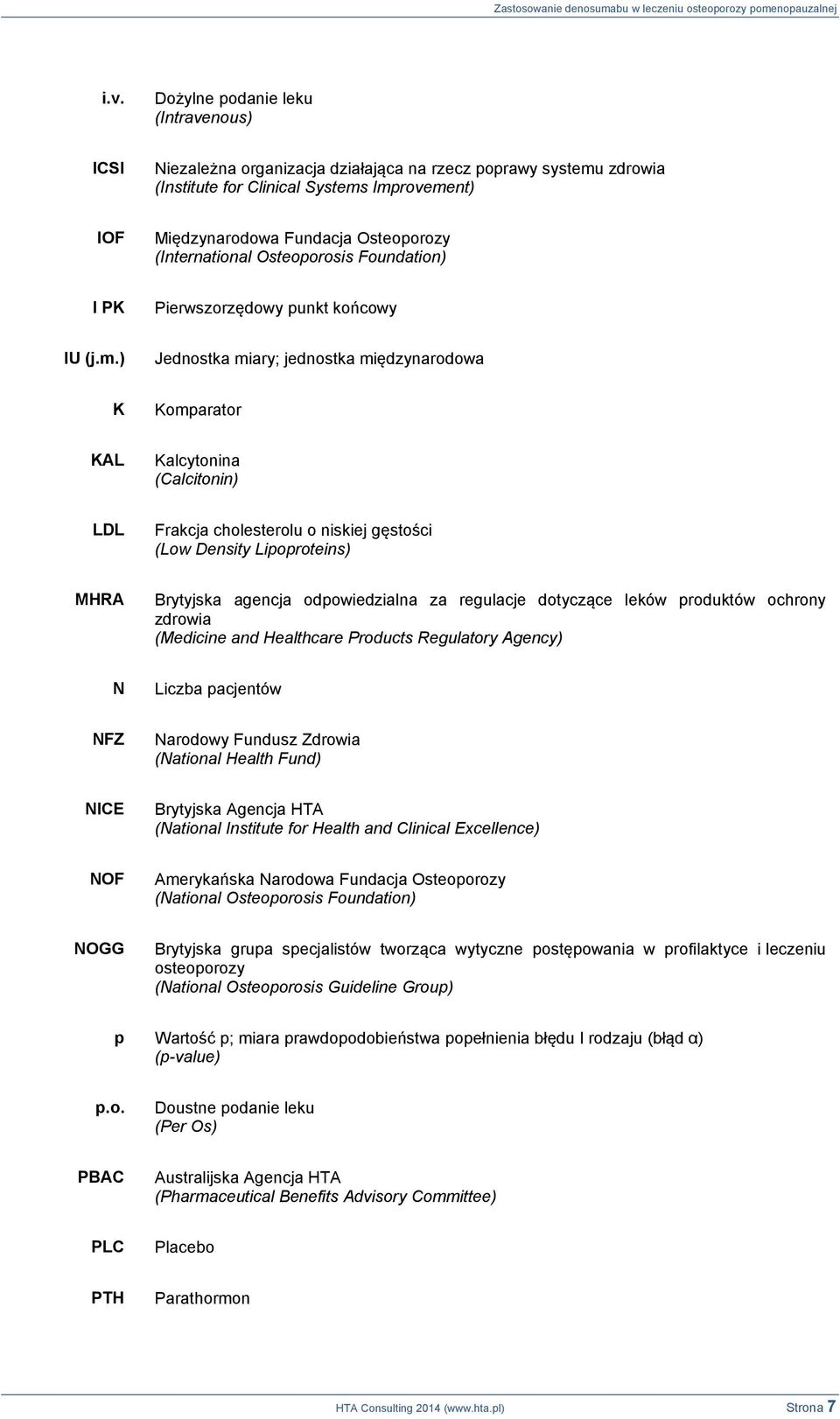 Zastosowanie denosumabu w leczeniu osteoporozy pomenopauzalnej

| | |
|---|---|
| i.v. | Dożylne podanie leku (Intravenous) |
| ICSI | Niezależna organizacja działająca na rzecz poprawy systemu zdrowia (Institute for Clinical Systems Improvement) |
| IOF | Międzynarodowa Fundacja Osteoporozy (International Osteoporosis Foundation) |
| I PK | Pierwszorzędowy punkt końcowy |
| IU (j.m.) | Jednostka miary; jednostka międzynarodowa |
| K | Komparator |
| KAL | Kalcytonina (Calcitonin) |
| LDL | Frakcja cholesterolu o niskiej gęstości (Low Density Lipoproteins) |
| MHRA | Brytyjska agencja odpowiedzialna za regulacje dotyczące leków produktów ochrony zdrowia (Medicine and Healthcare Products Regulatory Agency) |
| N | Liczba pacjentów |
| NFZ | Narodowy Fundusz Zdrowia (National Health Fund) |
| NICE | Brytyjska Agencja HTA (National Institute for Health and Clinical Excellence) |
| NOF | Amerykańska Narodowa Fundacja Osteoporozy (National Osteoporosis Foundation) |
| NOGG | Brytyjska grupa specjalistów tworząca wytyczne postępowania w profilaktyce i leczeniu osteoporozy (National Osteoporosis Guideline Group) |
| p | Wartość p; miara prawdopodobieństwa popełnienia błędu I rodzaju (błąd α) (p-value) |
| p.o. | Doustne podanie leku (Per Os) |
| PBAC | Australijska Agencja HTA (Pharmaceutical Benefits Advisory Committee) |
| PLC | Placebo |
| PTH | Parathormon |

HTA Consulting 2014 (www.hta.pl) Strona 7